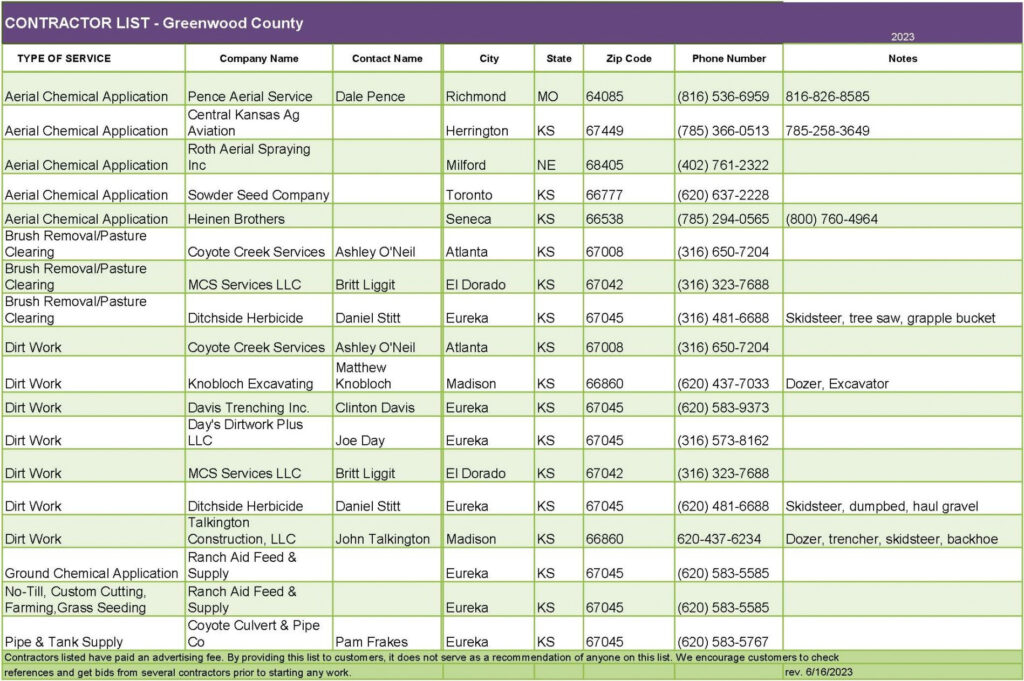 CONTRACTOR LIST - Greenwood County

2023

| TYPE OF SERVICE | Company Name | Contact Name | City | State | Zip Code | Phone Number | Notes |
|---|---|---|---|---|---|---|---|
| Aerial Chemical Application | Pence Aerial Service | Dale Pence | Richmond | MO | 64085 | (816) 536-6959 | 816-826-8585 |
| Aerial Chemical Application | Central Kansas Ag Aviation | | Herrington | KS | 67449 | (785) 366-0513 | 785-258-3649 |
| Aerial Chemical Application | Roth Aerial Spraying Inc | | Milford | NE | 68405 | (402) 761-2322 | |
| Aerial Chemical Application | Sowder Seed Company | | Toronto | KS | 66777 | (620) 637-2228 | |
| Aerial Chemical Application | Heinen Brothers | | Seneca | KS | 66538 | (785) 294-0565 | (800) 760-4964 |
| Brush Removal/Pasture Clearing | Coyote Creek Services | Ashley O'Neil | Atlanta | KS | 67008 | (316) 650-7204 | |
| Brush Removal/Pasture Clearing | MCS Services LLC | Britt Liggit | El Dorado | KS | 67042 | (316) 323-7688 | |
| Brush Removal/Pasture Clearing | Ditchside Herbicide | Daniel Stitt | Eureka | KS | 67045 | (316) 481-6688 | Skidsteer, tree saw, grapple bucket |
| Dirt Work | Coyote Creek Services | Ashley O'Neil | Atlanta | KS | 67008 | (316) 650-7204 | |
| Dirt Work | Knobloch Excavating | Matthew Knobloch | Madison | KS | 66860 | (620) 437-7033 | Dozer, Excavator |
| Dirt Work | Davis Trenching Inc. | Clinton Davis | Eureka | KS | 67045 | (620) 583-9373 | |
| Dirt Work | Day's Dirtwork Plus LLC | Joe Day | Eureka | KS | 67045 | (316) 573-8162 | |
| Dirt Work | MCS Services LLC | Britt Liggit | El Dorado | KS | 67042 | (316) 323-7688 | |
| Dirt Work | Ditchside Herbicide | Daniel Stitt | Eureka | KS | 67045 | (620) 481-6688 | Skidsteer, dumpbed, haul gravel |
| Dirt Work | Talkington Construction, LLC | John Talkington | Madison | KS | 66860 | 620-437-6234 | Dozer, trencher, skidsteer, backhoe |
| Ground Chemical Application | Ranch Aid Feed & Supply | | Eureka | KS | 67045 | (620) 583-5585 | |
| No-Till, Custom Cutting, Farming,Grass Seeding | Ranch Aid Feed & Supply | | Eureka | KS | 67045 | (620) 583-5585 | |
| Pipe & Tank Supply | Coyote Culvert & Pipe Co | Pam Frakes | Eureka | KS | 67045 | (620) 583-5767 | |

Contractors listed have paid an advertising fee. By providing this list to customers, it does not serve as a recommendation of anyone on this list. We encourage customers to check references and get bids from several contractors prior to starting any work.

rev. 6/16/2023